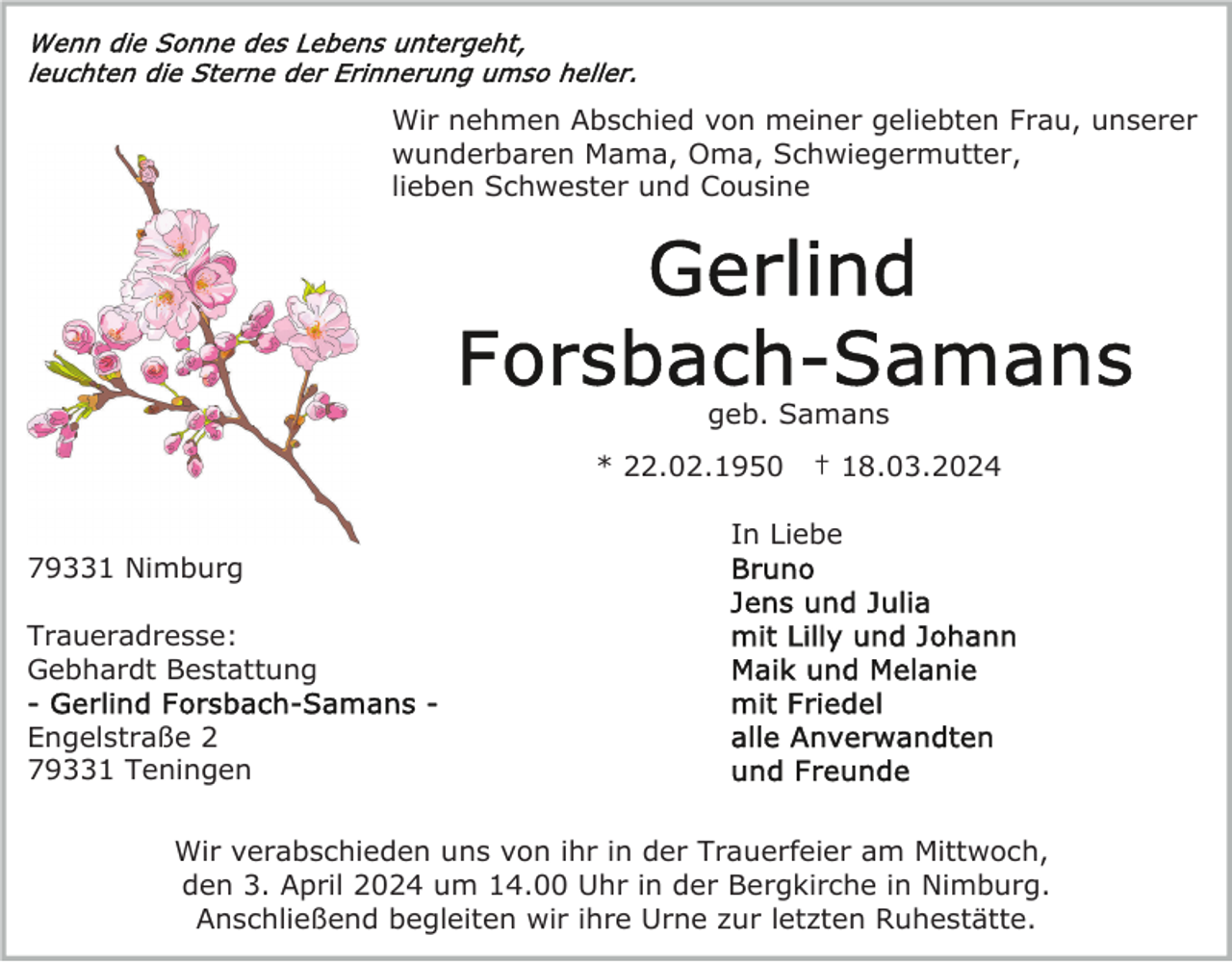 Wenn die Sonne des Lebens untergeht,
leuchten die Sterne der Erinnerung umso heller.

Wir nehmen Abschied von meiner geliebten Frau, unserer wunderbaren Mama, Oma, Schwiegermutter, lieben Schwester und Cousine

Gerlind
Forsbach-Samans

geb. Samans

* 22.02.1950 † 18.03.2024

79331 Nimburg

Traueradresse:
Gebhardt Bestattung
- Gerlind Forsbach-Samans -
Engelstraße 2
79331 Teningen

In Liebe
Bruno
Jens und Julia
mit Lilly und Johann
Maik und Melanie
mit Friedel
alle Anverwandten
und Freunde

Wir verabschieden uns von ihr in der Trauerfeier am Mittwoch, den 3. April 2024 um 14.00 Uhr in der Bergkirche in Nimburg. Anschließend begleiten wir ihre Urne zur letzten Ruhestätte.